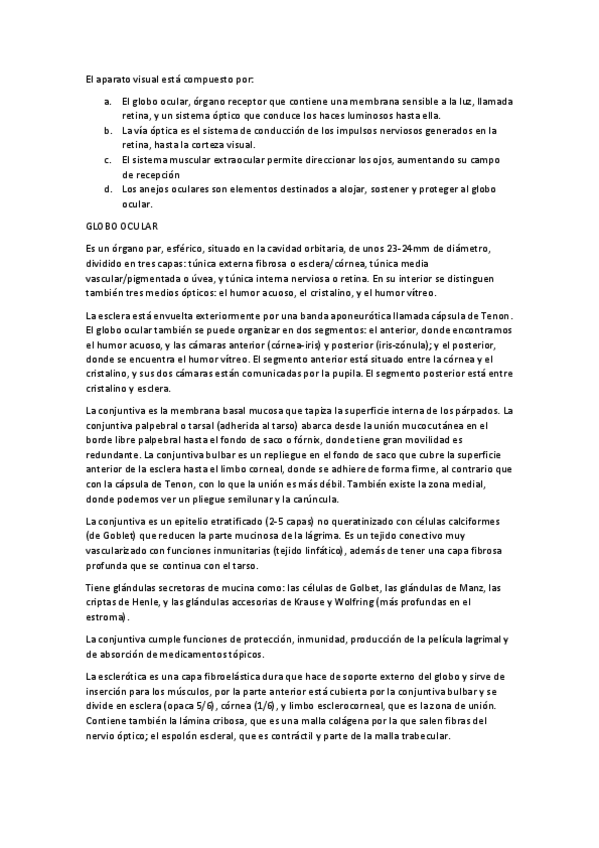 El aparato visual está compuesto por:

a. El globo ocular, órgano receptor que contiene una membrana sensible a la luz, llamada retina, y un sistema óptico que conduce los haces luminosos hasta ella.
b. La vía óptica es el sistema de conducción de los impulsos nerviosos generados en la retina, hasta la corteza visual.
c. El sistema muscular extraocular permite direccionar los ojos, aumentando su campo de recepción
d. Los anejos oculares son elementos destinados a alojar, sostener y proteger al globo ocular.

GLOBO OCULAR

Es un órgano par, esférico, situado en la cavidad orbitaria, de unos 23-24mm de diámetro, dividido en tres capas: túnica externa fibrosa o esclera/córnea, túnica media vascular/pigmentada o úvea, y túnica interna nerviosa o retina. En su interior se distinguen también tres medios ópticos: el humor acuoso, el cristalino, y el humor vítreo.

La esclera está envuelta exteriormente por una banda aponeurótica llamada cápsula de Tenon. El globo ocular también se puede organizar en dos segmentos: el anterior, donde encontramos el humor acuoso, y las cámaras anterior (córnea-iris) y posterior (iris-zónula); y el posterior, donde se encuentra el humor vítreo. El segmento anterior está situado entre la córnea y el cristalino, y sus dos cámaras están comunicadas por la pupila. El segmento posterior está entre cristalino y esclera.

La conjuntiva es la membrana basal mucosa que tapiza la superficie interna de los párpados. La conjuntiva palpebral o tarsal (adherida al tarso) abarca desde la unión mucocutánea en el borde libre palpebral hasta el fondo de saco o fórnix, donde tiene gran movilidad es redundante. La conjuntiva bulbar es un repliegue en el fondo de saco que cubre la superficie anterior de la esclera hasta el limbo corneal, donde se adhiere de forma firme, al contrario que con la cápsula de Tenon, con lo que la unión es más débil. También existe la zona medial, donde podemos ver un pliegue semilunar y la carúncula.

La conjuntiva es un epitelio etratificado (2-5 capas) no queratinizado con células calciformes (de Goblet) que reducen la parte mucinosa de la lágrima. Es un tejido conectivo muy vascularizado con funciones inmunitarias (tejido linfático), además de tener una capa fibrosa profunda que se continua con el tarso.

Tiene glándulas secretoras de mucina como: las células de Golbet, las glándulas de Manz, las criptas de Henle, y las glándulas accesorias de Krause y Wolfring (más profundas en el estroma).

La conjuntiva cumple funciones de protección, inmunidad, producción de la película lagrimal y de absorción de medicamentos tópicos.

La esclerótica es una capa fibroelástica dura que hace de soporte externo del globo y sirve de inserción para los músculos, por la parte anterior está cubierta por la conjuntiva bulbar y se divide en esclera (opaca 5/6), córnea (1/6), y limbo esclerocorneal, que es la zona de unión. Contiene también la lámina cribosa, que es una malla colágena por la que salen fibras del nervio óptico; el espolón escleral, que es contráctil y parte de la malla trabecular.